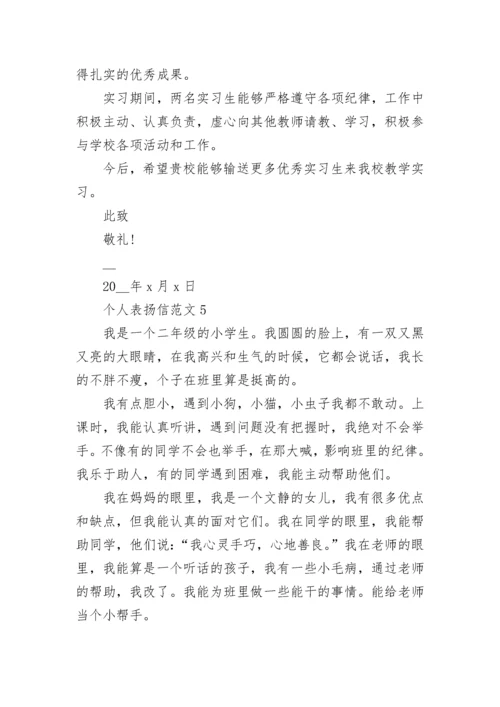 得扎实的优秀成果。

实习期间，两名实习生能够严格遵守各项纪律，工作中积极主动、认真负责，虚心向其他教师请教、学习，积极参与学校各项活动和工作。

今后，希望贵校能够输送更多优秀实习生来我校教学实习。

此致

敬礼！

__

20__年 x 月 x 日

个人表扬信范文 5

我是一个二年级的小学生。我圆圆的脸上，有一双又黑又亮的大眼睛，在我高兴和生气的时候，它都会说话，我长的不胖不瘦，个子在班里算是挺高的。

我有点胆小，遇到小狗，小猫，小虫子我都不敢动。上课时，我能认真听讲，遇到问题没有把握时，我绝对不会举手。不像有的同学不会也举手，在那大喊，影响班里的纪律。我乐于助人，有的同学遇到困难，我能主动帮助他们。

我在妈妈的眼里，我是一个文静的女儿，我有很多优点和缺点，但我能认真的面对它们。我在同学的眼里，我能帮助同学，他们说：“我心灵手巧，心地善良。”我在老师的眼里，我能算是一个听话的孩子，我有一些小毛病，通过老师的帮助，我改了。我能为班里做一些能干的事情。能给老师当个小帮手。